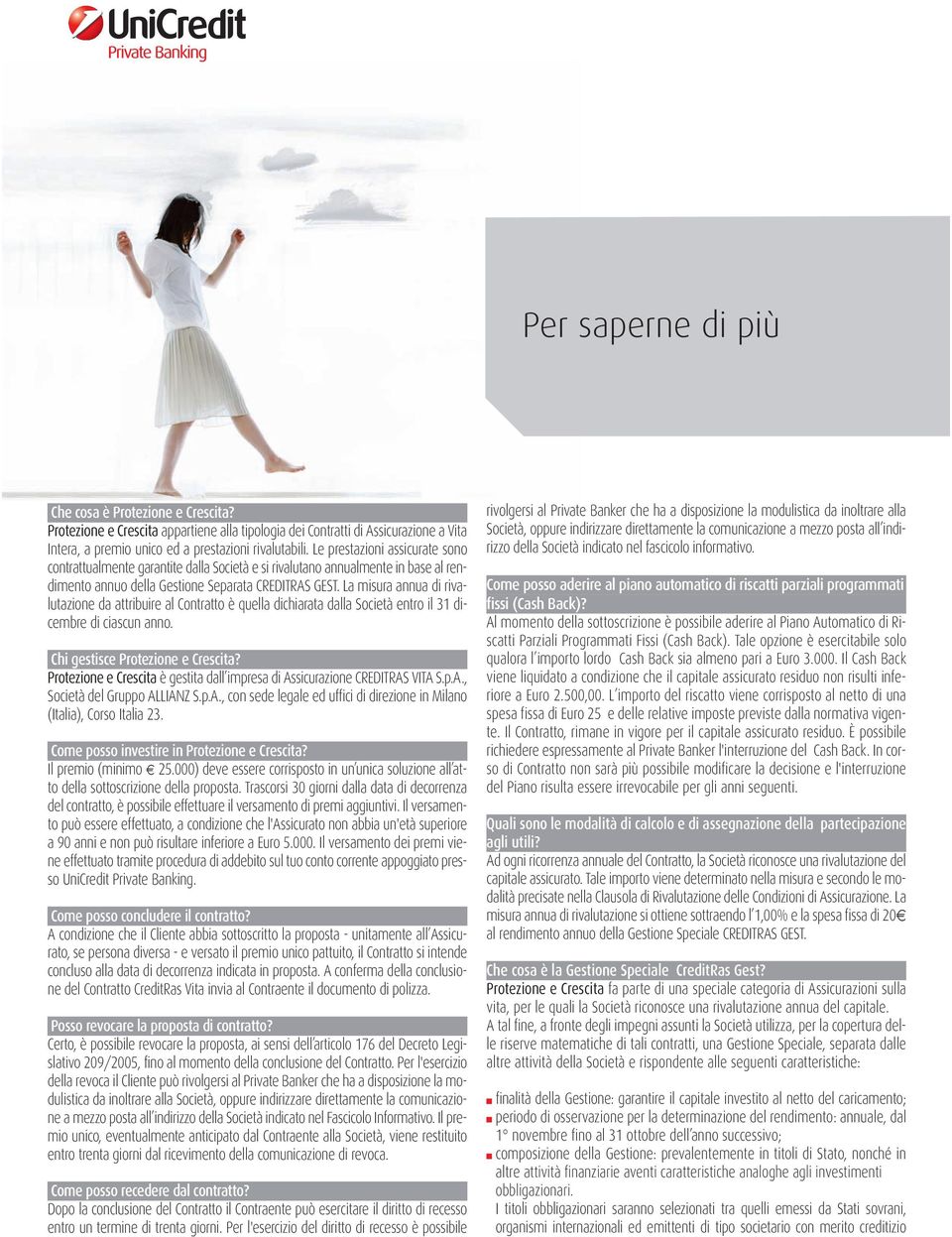 UniCredit
Private Banking

Per saperne di più

Che cosa è Protezione e Crescita?
Protezione e Crescita appartiene alla tipologia dei Contratti di Assicurazione a Vita Intera, a premio unico ed a prestazioni rivalutabili. Le prestazioni assicurate sono contrattualmente garantite dalla Società e si rivalutano annualmente in base al rendimento annuo della Gestione Separata CREDITRAS GEST. La misura annua di rivalutazione da attribuire al Contratto è quella dichiarata dalla Società entro il 31 dicembre di ciascun anno.

Chi gestisce Protezione e Crescita?
Protezione e Crescita è gestita dall'impresa di Assicurazione CREDITRAS VITA S.p.A., Società del Gruppo ALLIANZ S.p.A., con sede legale ed uffici di direzione in Milano (Italia), Corso Italia 23.

Come posso investire in Protezione e Crescita?
Il premio (minimo € 25.000) deve essere corrisposto in un'unica soluzione all'atto della sottoscrizione della proposta. Trascorsi 30 giorni dalla data di decorrenza del contratto, è possibile effettuare il versamento di premi aggiuntivi. Il versamento può essere effettuato, a condizione che l'Assicurato non abbia un'età superiore a 90 anni e non può risultare inferiore a Euro 5.000. Il versamento dei premi viene effettuato tramite procedura di addebito sul tuo conto corrente appoggiato presso UniCredit Private Banking.

Come posso concludere il contratto?
A condizione che il Cliente abbia sottoscritto la proposta - unitamente all'Assicurato, se persona diversa - e versato il premio unico pattuito, il Contratto si intende concluso alla data di decorrenza indicata in proposta. A conferma della conclusione del Contratto CreditRas Vita invia al Contraente il documento di polizza.

Posso revocare la proposta di contratto?
Certo, è possibile revocare la proposta, ai sensi dell'articolo 176 del Decreto Legislativo 209/2005, fino al momento della conclusione del Contratto. Per l'esercizio della revoca il Cliente può rivolgersi al Private Banker che ha a disposizione la modulistica da inoltrare alla Società, oppure indirizzare direttamente la comunicazione a mezzo posta all'indirizzo della Società indicato nel Fascicolo Informativo. Il premio unico, eventualmente anticipato dal Contraente alla Società, viene restituito entro trenta giorni dal ricevimento della comunicazione di revoca.

Come posso recedere dal contratto?
Dopo la conclusione del Contratto il Contraente può esercitare il diritto di recesso entro un termine di trenta giorni. Per l'esercizio del diritto di recesso è possibile rivolgersi al Private Banker che ha a disposizione la modulistica da inoltrare alla Società, oppure indirizzare direttamente la comunicazione a mezzo posta all'indirizzo della Società indicato nel fascicolo informativo.

Come posso aderire al piano automatico di riscatti parziali programmati fissi (Cash Back)?
Al momento della sottoscrizione è possibile aderire al Piano Automatico di Riscatti Parziali Programmati Fissi (Cash Back). Tale opzione è esercitabile solo qualora l'importo lordo Cash Back sia almeno pari a Euro 3.000. Il Cash Back viene liquidato a condizione che il capitale assicurato residuo non risulti inferiore a Euro 2.500,00. L'importo del riscatto viene corrisposto al netto di una spesa fissa di Euro 25 e delle relative imposte previste dalla normativa vigente. Il Contratto, rimane in vigore per il capitale assicurato residuo. È possibile richiedere espressamente al Private Banker l'interruzione del Cash Back. In corso di Contratto non sarà più possibile modificare la decisione e l'interruzione del Piano risulta essere irrevocabile per gli anni seguenti.

Quali sono le modalità di calcolo e di assegnazione della partecipazione agli utili?
Ad ogni ricorrenza annuale del Contratto, la Società riconosce una rivalutazione del capitale assicurato. Tale importo viene determinato nella misura e secondo le modalità precisate nella Clausola di Rivalutazione delle Condizioni di Assicurazione. La misura annua di rivalutazione si ottiene sottraendo l'1,00% e la spesa fissa di 20€ al rendimento annuo della Gestione Speciale CREDITRAS GEST.

Che cosa è la Gestione Speciale CreditRas Gest?
Protezione e Crescita fa parte di una speciale categoria di Assicurazioni sulla vita, per le quali la Società riconosce una rivalutazione annua del capitale.
A tal fine, a fronte degli impegni assunti la Società utilizza, per la copertura delle riserve matematiche di tali contratti, una Gestione Speciale, separata dalle altre attività della Società e rispondente alle seguenti caratteristiche:

finalità della Gestione: garantire il capitale investito al netto del caricamento;
periodo di osservazione per la determinazione del rendimento: annuale, dal 1° novembre fino al 31 ottobre dell'anno successivo;
composizione della Gestione: prevalentemente in titoli di Stato, nonché in altre attività finanziarie aventi caratteristiche analoghe agli investimenti obbligazionari.
I titoli obbligazionari saranno selezionati tra quelli emessi da Stati sovrani, organismi internazionali ed emittenti di tipo societario con merito creditizio